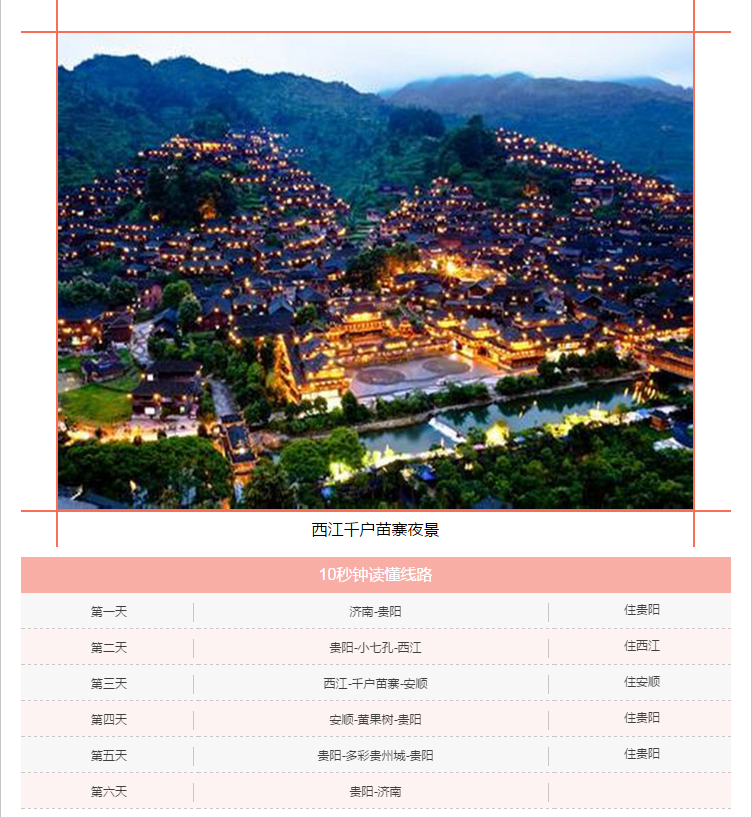 西江千户苗寨夜景

10秒钟读懂线路

| 第一天 | 济南-贵阳 | 住贵阳 |
|---|---|---|
| 第二天 | 贵阳-小七孔-西江 | 住西江 |
| 第三天 | 西江-千户苗寨-安顺 | 住安顺 |
| 第四天 | 安顺-黄果树-贵阳 | 住贵阳 |
| 第五天 | 贵阳-多彩贵州城-贵阳 | 住贵阳 |
| 第六天 | 贵阳-济南 | |